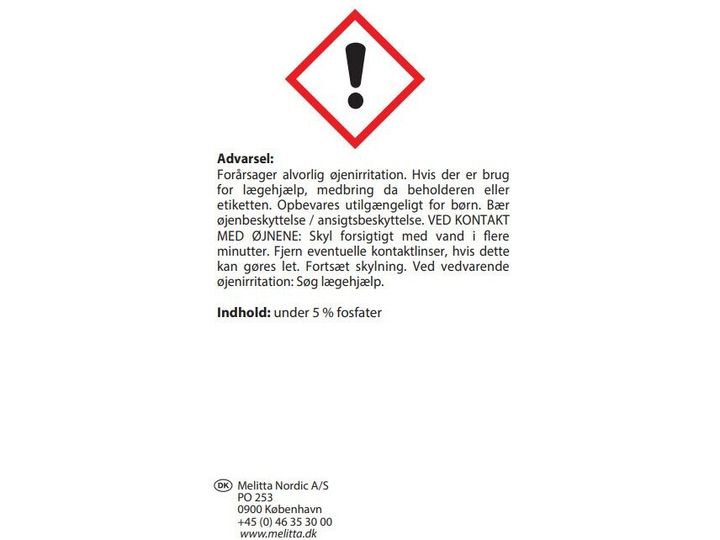 Advarsel:
Forårsager alvorlig øjenirritation. Hvis der er brug for lægehjælp, medbring da beholderen eller etiketten. Opbevares utilgængeligt for børn. Bær øjenbeskyttelse / ansigtsbeskyttelse. VED KONTAKT MED ØJNENE: Skyl forsigtigt med vand i flere minutter. Fjern eventuelle kontaktlinser, hvis dette kan gøres let. Fortsæt skylning. Ved vedvarende øjenirritation: Søg lægehjælp.

Indhold: under 5 % fosfater

DK Melitta Nordic A/S
PO 253
0900 København
+45 (0) 46 35 30 00
www.melitta.dk